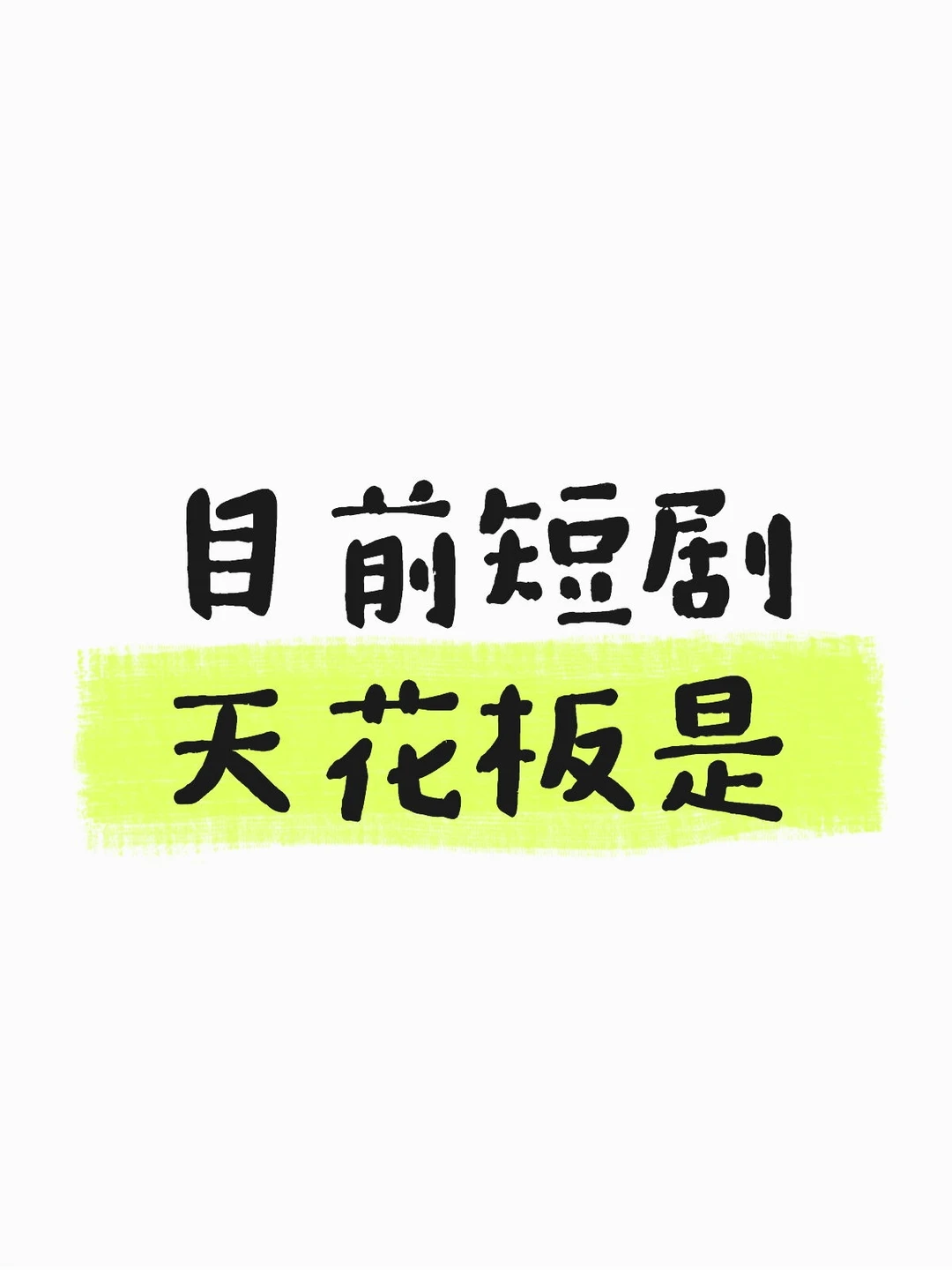 目前短剧
天花板是